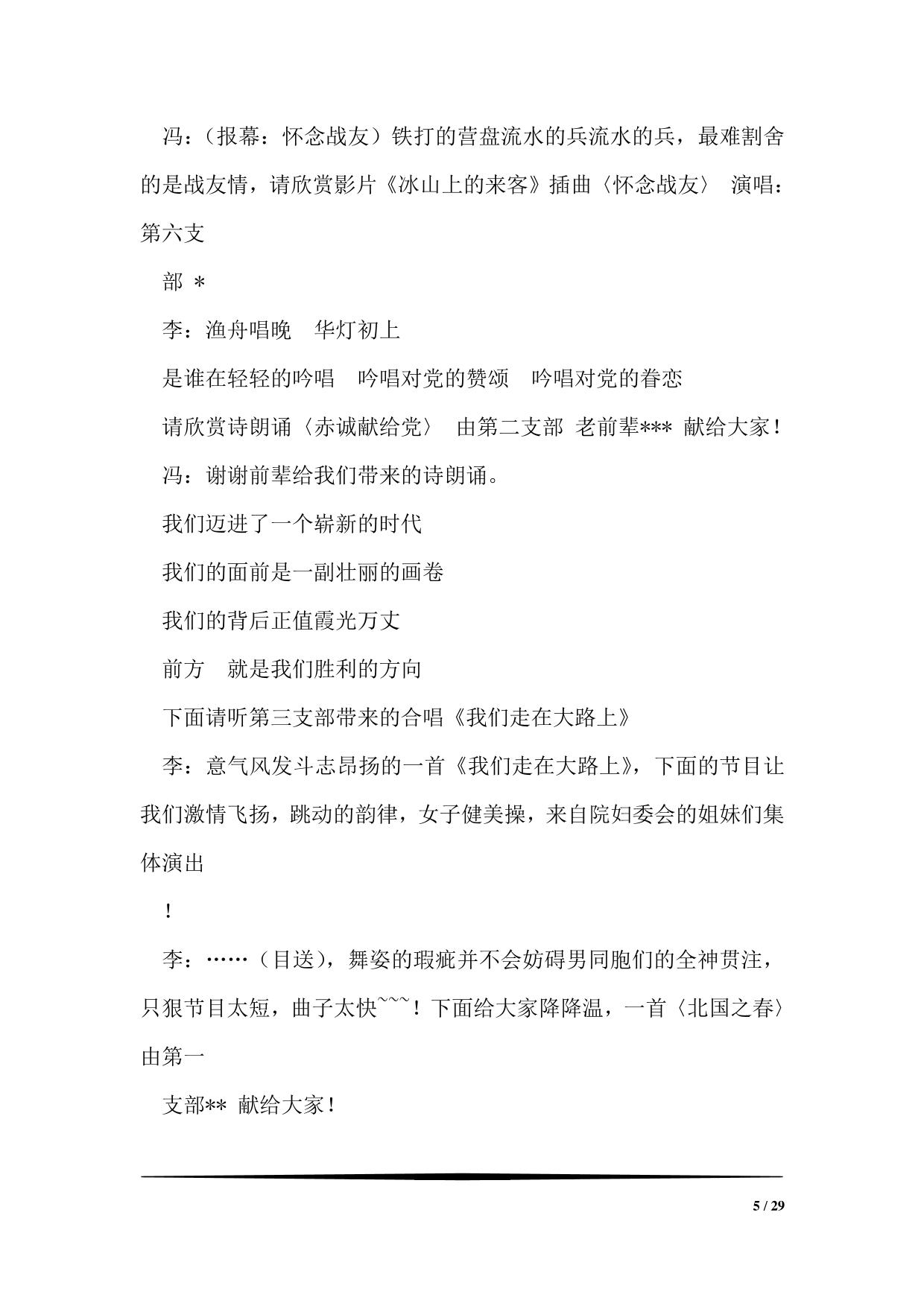 冯：（报幕：怀念战友）铁打的营盘流水的兵流水的兵，最难割舍的是战友情，请欣赏影片《冰山上的来客》插曲〈怀念战友〉 演唱：第六支

部 *

李：渔舟唱晚　华灯初上

是谁在轻轻的吟唱　吟唱对党的赞颂　吟唱对党的眷恋

请欣赏诗朗诵〈赤诚献给党〉 由第二支部 老前辈*** 献给大家！

冯：谢谢前辈给我们带来的诗朗诵。

我们迈进了一个崭新的时代

我们的面前是一副壮丽的画卷

我们的背后正值霞光万丈

前方　就是我们胜利的方向

下面请听第三支部带来的合唱《我们走在大路上》

李：意气风发斗志昂扬的一首《我们走在大路上》，下面的节目让我们激情飞扬，跳动的韵律，女子健美操，来自院妇委会的姐妹们集体演出

！

李：……（目送），舞姿的瑕疵并不会妨碍男同胞们的全神贯注，只狠节目太短，曲子太快~~~！下面给大家降降温，一首〈北国之春〉由第一

支部** 献给大家！

5 / 29